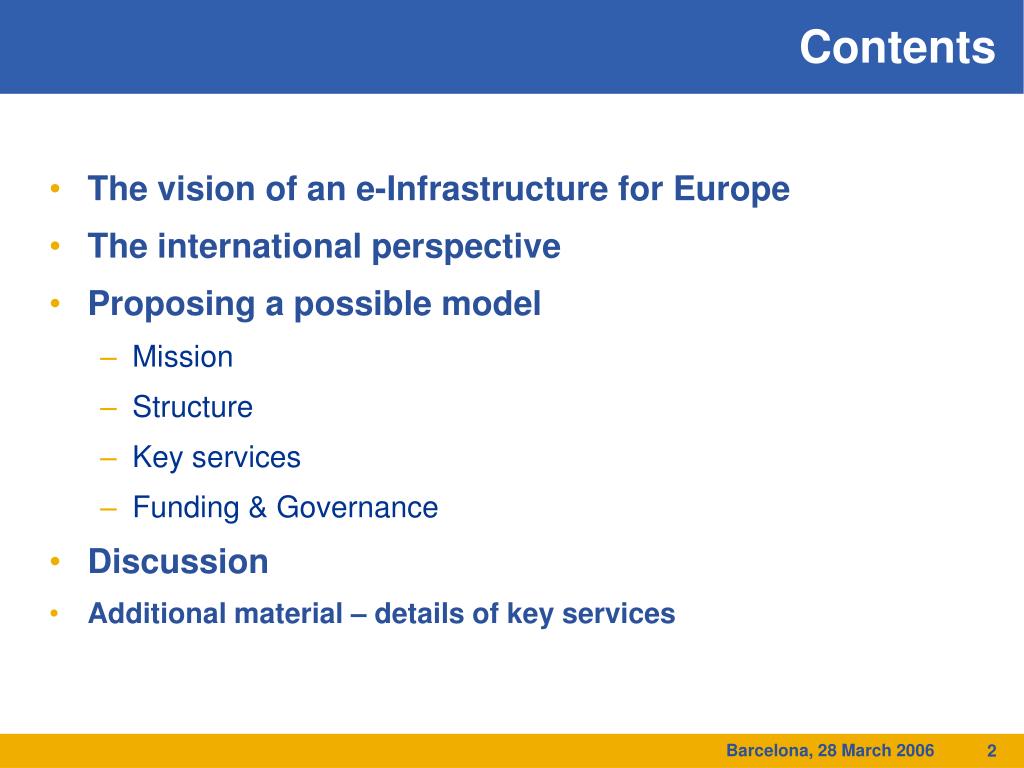 Contents

• The vision of an e-Infrastructure for Europe
• The international perspective
• Proposing a possible model
  – Mission
  – Structure
  – Key services
  – Funding & Governance
• Discussion
• Additional material – details of key services

Barcelona, 28 March 2006 2